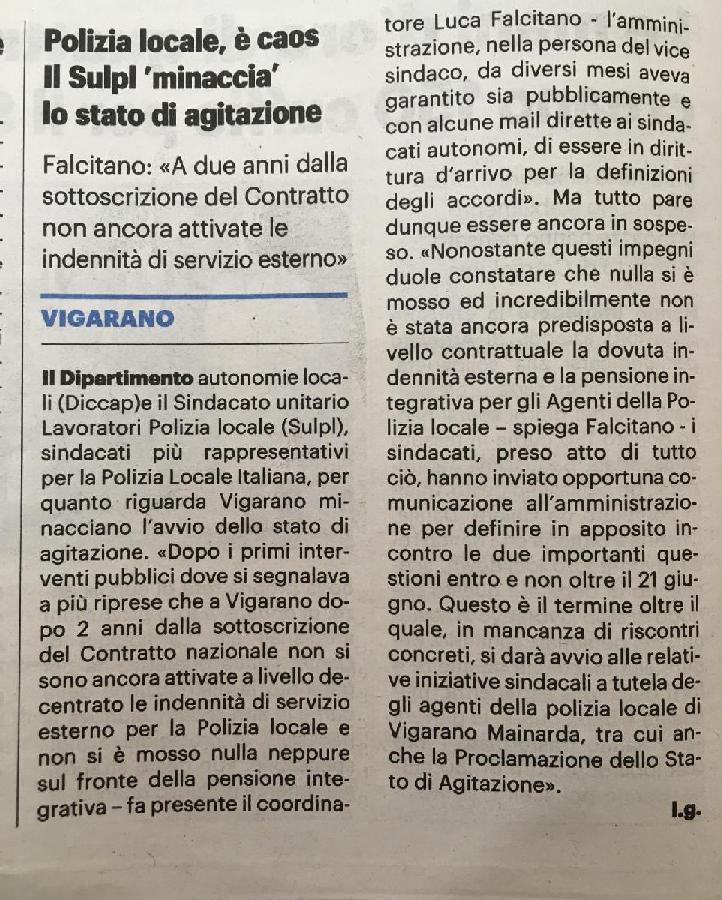 Polizia locale, è caos
Il Sulpl 'minaccia'
lo stato di agitazione

Falcitano: «A due anni dalla sottoscrizione del Contratto non ancora attivate le indennità di servizio esterno»

VIGARANO

Il Dipartimento autonomie locali (Diccap)e il Sindacato unitario Lavoratori Polizia locale (Sulpl), sindacati più rappresentativi per la Polizia Locale Italiana, per quanto riguarda Vigarano minacciano l'avvio dello stato di agitazione. «Dopo i primi interventi pubblici dove si segnalava a più riprese che a Vigarano dopo 2 anni dalla sottoscrizione del Contratto nazionale non si sono ancora attivate a livello decentrato le indennità di servizio esterno per la Polizia locale e non si è mosso nulla neppure sul fronte della pensione integrativa – fa presente il coordinatore Luca Falcitano - l'amministrazione, nella persona del vice sindaco, da diversi mesi aveva garantito sia pubblicamente e con alcune mail dirette ai sindacati autonomi, di essere in dirittura d'arrivo per la definizioni degli accordi». Ma tutto pare dunque essere ancora in sospeso. «Nonostante questi impegni duole constatare che nulla si è mosso ed incredibilmente non è stata ancora predisposta a livello contrattuale la dovuta indennità esterna e la pensione integrativa per gli Agenti della Polizia locale – spiega Falcitano - i sindacati, preso atto di tutto ciò, hanno inviato opportuna comunicazione all'amministrazione per definire in apposito incontro le due importanti questioni entro e non oltre il 21 giugno. Questo è il termine oltre il quale, in mancanza di riscontri concreti, si darà avvio alle relative iniziative sindacali a tutela degli agenti della polizia locale di Vigarano Mainarda, tra cui anche la Proclamazione dello Stato di Agitazione».

l.g.